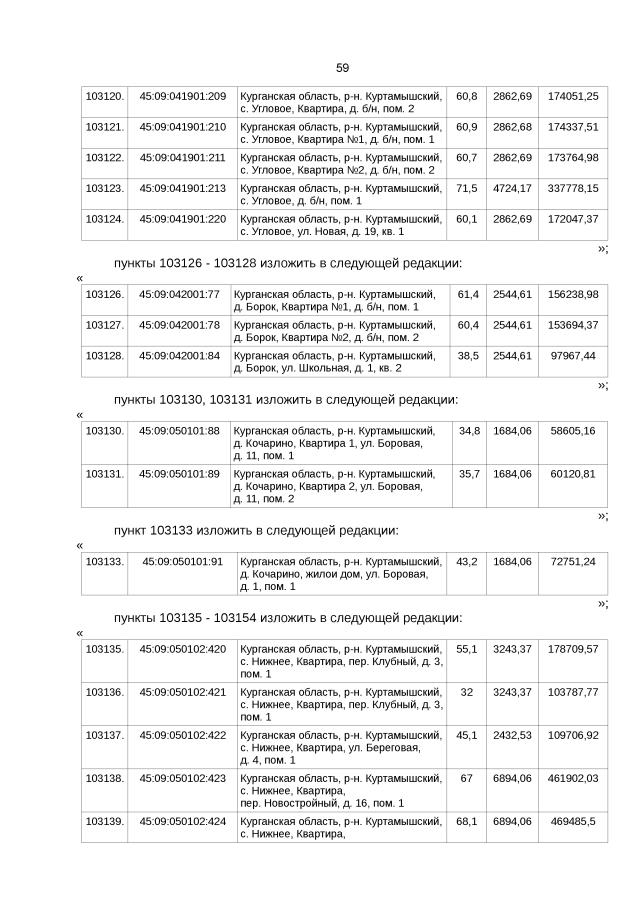 59

| 103120. | 45:09:041901:209 | Курганская область, р-н. Куртамышский, с. Угловое, Квартира, д. б/н, пом. 2 | 60,8 | 2862,69 | 174051,25 |
|---|---|---|---|---|---|
| 103121. | 45:09:041901:210 | Курганская область, р-н. Куртамышский, с. Угловое, Квартира №1, д. б/н, пом. 1 | 60,9 | 2862,68 | 174337,51 |
| 103122. | 45:09:041901:211 | Курганская область, р-н. Куртамышский, с. Угловое, Квартира №2, д. б/н, пом. 2 | 60,7 | 2862,69 | 173764,98 |
| 103123. | 45:09:041901:213 | Курганская область, р-н. Куртамышский, с. Угловое, д. б/н, пом. 1 | 71,5 | 4724,17 | 337778,15 |
| 103124. | 45:09:041901:220 | Курганская область, р-н. Куртамышский, с. Угловое, ул. Новая, д. 19, кв. 1 | 60,1 | 2862,69 | 172047,37 |

»;

пункты 103126 - 103128 изложить в следующей редакции:

«

| 103126. | 45:09:042001:77 | Курганская область, р-н. Куртамышский, д. Борок, Квартира №1, д. б/н, пом. 1 | 61,4 | 2544,61 | 156238,98 |
|---|---|---|---|---|---|
| 103127. | 45:09:042001:78 | Курганская область, р-н. Куртамышский, д. Борок, Квартира №2, д. б/н, пом. 2 | 60,4 | 2544,61 | 153694,37 |
| 103128. | 45:09:042001:84 | Курганская область, р-н. Куртамышский, д. Борок, ул. Школьная, д. 1, кв. 2 | 38,5 | 2544,61 | 97967,44 |

»;

пункты 103130, 103131 изложить в следующей редакции:

«

| 103130. | 45:09:050101:88 | Курганская область, р-н. Куртамышский, д. Кочарино, Квартира 1, ул. Боровая, д. 11, пом. 1 | 34,8 | 1684,06 | 58605,16 |
|---|---|---|---|---|---|
| 103131. | 45:09:050101:89 | Курганская область, р-н. Куртамышский, д. Кочарино, Квартира 2, ул. Боровая, д. 11, пом. 2 | 35,7 | 1684,06 | 60120,81 |

»;

пункт 103133 изложить в следующей редакции:

«

| 103133. | 45:09:050101:91 | Курганская область, р-н. Куртамышский, д. Кочарино, жилои дом, ул. Боровая, д. 1, пом. 1 | 43,2 | 1684,06 | 72751,24 |
|---|---|---|---|---|---|

»;

пункты 103135 - 103154 изложить в следующей редакции:

«

| 103135. | 45:09:050102:420 | Курганская область, р-н. Куртамышский, с. Нижнее, Квартира, пер. Клубный, д. 3, пом. 1 | 55,1 | 3243,37 | 178709,57 |
|---|---|---|---|---|---|
| 103136. | 45:09:050102:421 | Курганская область, р-н. Куртамышский, с. Нижнее, Квартира, пер. Клубный, д. 3, пом. 1 | 32 | 3243,37 | 103787,77 |
| 103137. | 45:09:050102:422 | Курганская область, р-н. Куртамышский, с. Нижнее, Квартира, ул. Береговая, д. 4, пом. 1 | 45,1 | 2432,53 | 109706,92 |
| 103138. | 45:09:050102:423 | Курганская область, р-н. Куртамышский, с. Нижнее, Квартира, пер. Новостройный, д. 16, пом. 1 | 67 | 6894,06 | 461902,03 |
| 103139. | 45:09:050102:424 | Курганская область, р-н. Куртамышский, с. Нижнее, Квартира, | 68,1 | 6894,06 | 469485,5 |